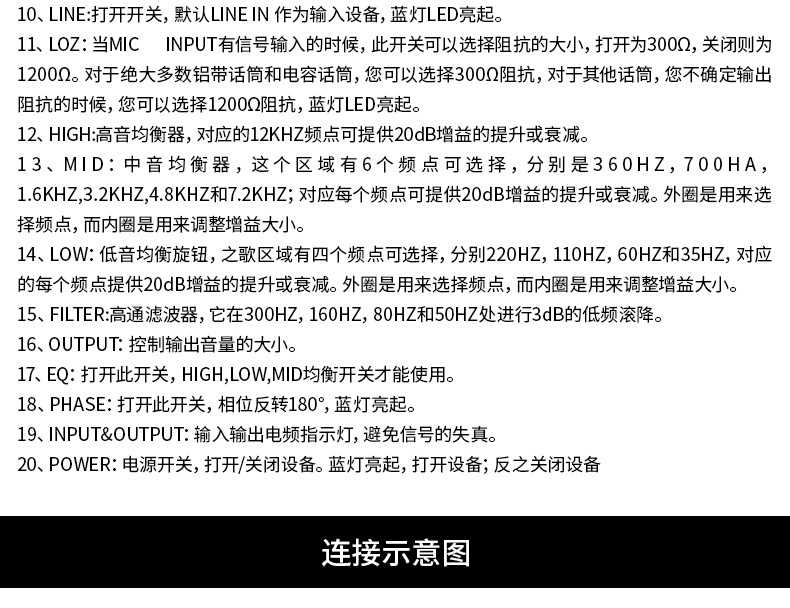 10、LINE:打开开关，默认LINE IN 作为输入设备，蓝灯LED亮起。

11、LOZ：当MIC INPUT有信号输入的时候，此开关可以选择阻抗的大小，打开为300Ω，关闭则为1200Ω。对于绝大多数铝带话筒和电容话筒，您可以选择300Ω阻抗，对于其他话筒，您不确定输出阻抗的时候，您可以选择1200Ω阻抗，蓝灯LED亮起。

12、HIGH:高音均衡器，对应的12KHZ频点可提供20dB增益的提升或衰减。

13、MID：中音均衡器，这个区域有6个频点可选择，分别是360HZ，700HA，1.6KHZ,3.2KHZ,4.8KHZ和7.2KHZ；对应每个频点可提供20dB增益的提升或衰减。外圈是用来选择频点，而内圈是用来调整增益大小。

14、LOW：低音均衡旋钮，之歌区域有四个频点可选择，分别220HZ，110HZ，60HZ和35HZ，对应的每个频点提供20dB增益的提升或衰减。外圈是用来选择频点，而内圈是用来调整增益大小。

15、FILTER:高通滤波器，它在300HZ，160HZ，80HZ和50HZ处进行3dB的低频滚降。

16、OUTPUT：控制输出音量的大小。

17、EQ：打开此开关，HIGH,LOW,MID均衡开关才能使用。

18、PHASE：打开此开关，相位反转180°，蓝灯亮起。

19、INPUT&OUTPUT：输入输出电频指示灯，避免信号的失真。

20、POWER：电源开关，打开/关闭设备。蓝灯亮起，打开设备；反之关闭设备

连接示意图